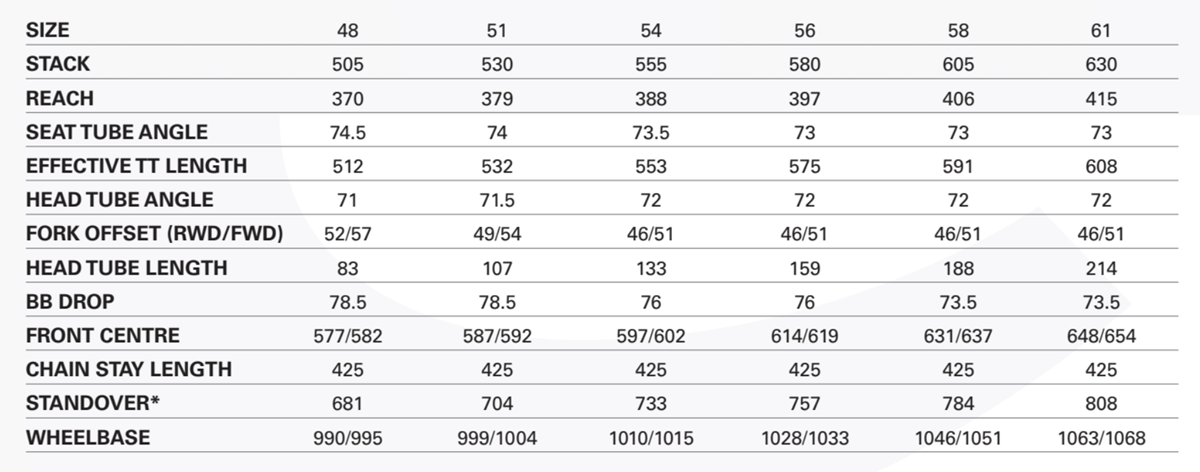 | SIZE | 48 | 51 | 54 | 56 | 58 | 61 |
|---|---|---|---|---|---|---|
| STACK | 505 | 530 | 555 | 580 | 605 | 630 |
| REACH | 370 | 379 | 388 | 397 | 406 | 415 |
| SEAT TUBE ANGLE | 74.5 | 74 | 73.5 | 73 | 73 | 73 |
| EFFECTIVE TT LENGTH | 512 | 532 | 553 | 575 | 591 | 608 |
| HEAD TUBE ANGLE | 71 | 71.5 | 72 | 72 | 72 | 72 |
| FORK OFFSET (RWD/FWD) | 52/57 | 49/54 | 46/51 | 46/51 | 46/51 | 46/51 |
| HEAD TUBE LENGTH | 83 | 107 | 133 | 159 | 188 | 214 |
| BB DROP | 78.5 | 78.5 | 76 | 76 | 73.5 | 73.5 |
| FRONT CENTRE | 577/582 | 587/592 | 597/602 | 614/619 | 631/637 | 648/654 |
| CHAIN STAY LENGTH | 425 | 425 | 425 | 425 | 425 | 425 |
| STANDOVER* | 681 | 704 | 733 | 757 | 784 | 808 |
| WHEELBASE | 990/995 | 999/1004 | 1010/1015 | 1028/1033 | 1046/1051 | 1063/1068 |